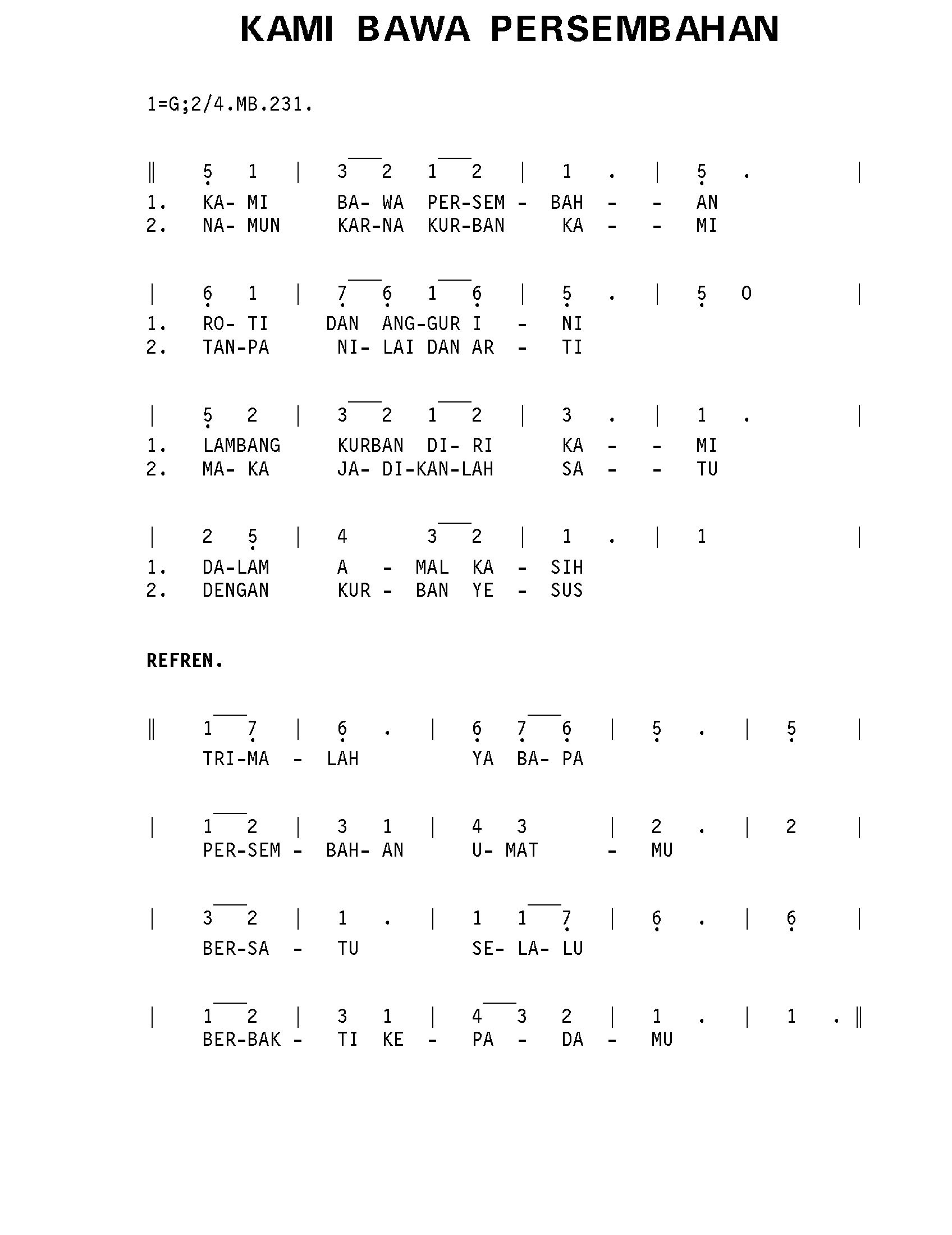 KAMI BAWA PERSEMBAHAN

1=G;2/4.MB.231.

‖ 5 1 | 3 2 1 2 | 1 . | 5 . |
1. KA- MI BA- WA PER-SEM - BAH - - AN
2. NA- MUN KAR-NA KUR-BAN KA - - MI

| 6 1 | 7 6 1 6 | 5 . | 5 0 |
1. RO- TI DAN ANG-GUR I - NI
2. TAN-PA NI- LAI DAN AR - TI

| 5 2 | 3 2 1 2 | 3 . | 1 . |
1. LAMBANG KURBAN DI- RI KA - - MI
2. MA- KA JA- DI-KAN-LAH SA - - TU

| 2 5 | 4 3 2 | 1 . | 1 |
1. DA-LAM A - MAL KA - SIH
2. DENGAN KUR - BAN YE - SUS

REFREN.

‖ 1 7 | 6 . | 6 7 6 | 5 . | 5 |
TRI-MA - LAH YA BA- PA

| 1 2 | 3 1 | 4 3 | 2 . | 2 |
PER-SEM - BAH- AN U- MAT - MU

| 3 2 | 1 . | 1 1 7 | 6 . | 6 |
BER-SA - TU SE- LA- LU

| 1 2 | 3 1 | 4 3 2 | 1 . | 1 . ‖
BER-BAK - TI KE - PA - DA - MU